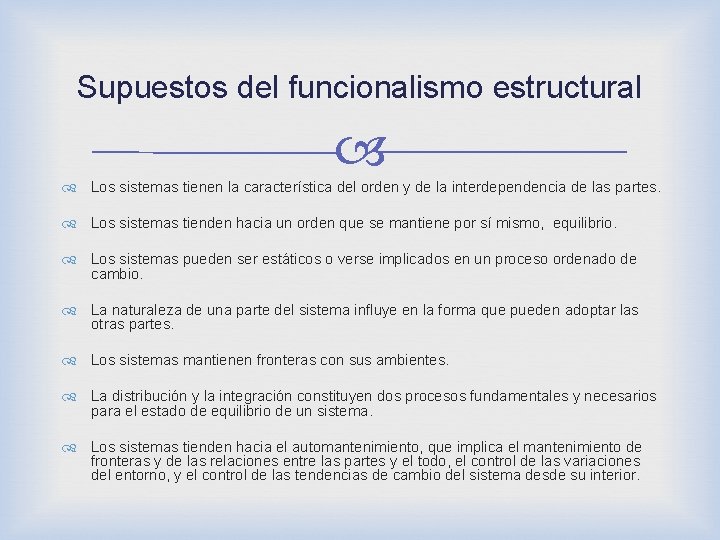 Supuestos del funcionalismo estructural

Los sistemas tienen la característica del orden y de la interdependencia de las partes.

Los sistemas tienden hacia un orden que se mantiene por sí mismo, equilibrio.

Los sistemas pueden ser estáticos o verse implicados en un proceso ordenado de cambio.

La naturaleza de una parte del sistema influye en la forma que pueden adoptar las otras partes.

Los sistemas mantienen fronteras con sus ambientes.

La distribución y la integración constituyen dos procesos fundamentales y necesarios para el estado de equilibrio de un sistema.

Los sistemas tienden hacia el automantenimiento, que implica el mantenimiento de fronteras y de las relaciones entre las partes y el todo, el control de las variaciones del entorno, y el control de las tendencias de cambio del sistema desde su interior.